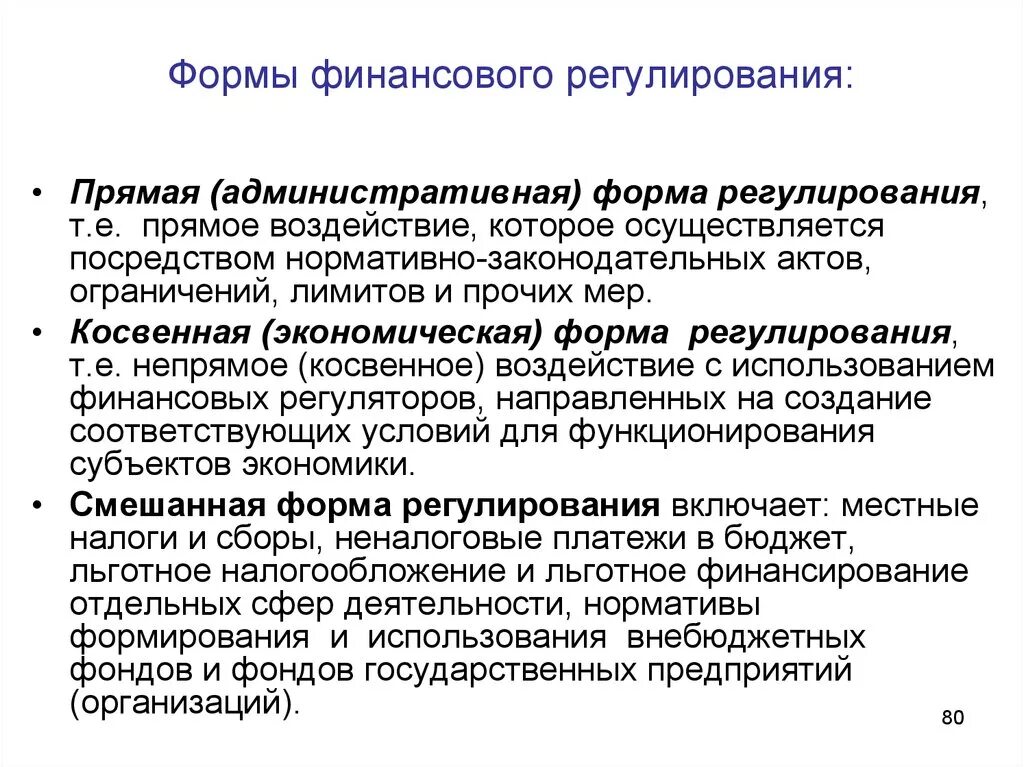 Формы финансового регулирования:

• Прямая (административная) форма регулирования, т.е. прямое воздействие, которое осуществляется посредством нормативно-законодательных актов, ограничений, лимитов и прочих мер.
• Косвенная (экономическая) форма регулирования, т.е. непрямое (косвенное) воздействие с использованием финансовых регуляторов, направленных на создание соответствующих условий для функционирования субъектов экономики.
• Смешанная форма регулирования включает: местные налоги и сборы, неналоговые платежи в бюджет, льготное налогообложение и льготное финансирование отдельных сфер деятельности, нормативы формирования и использования внебюджетных фондов и фондов государственных предприятий (организаций).

80